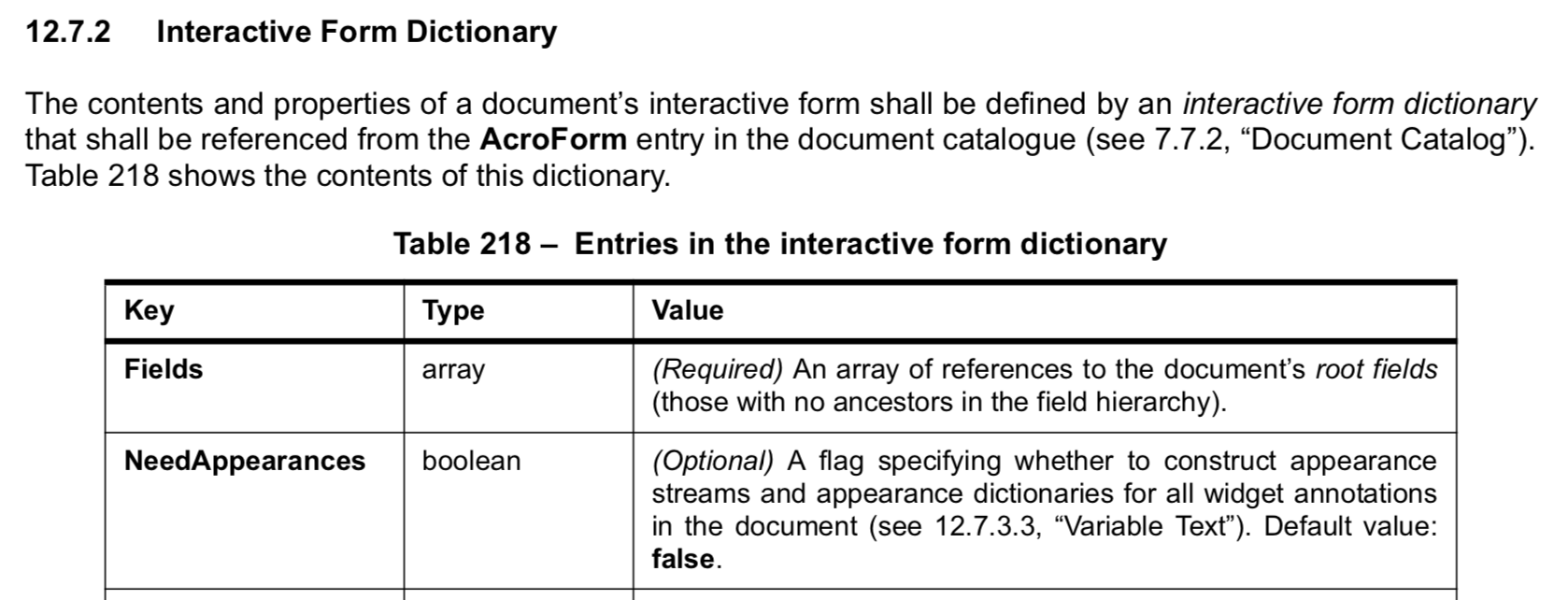 12.7.2 Interactive Form Dictionary

The contents and properties of a document's interactive form shall be defined by an interactive form dictionary that shall be referenced from the AcroForm entry in the document catalogue (see 7.7.2, "Document Catalog"). Table 218 shows the contents of this dictionary.

Table 218 – Entries in the interactive form dictionary

| Key | Type | Value |
|---|---|---|
| Fields | array | (Required) An array of references to the document's root fields (those with no ancestors in the field hierarchy). |
| NeedAppearances | boolean | (Optional) A flag specifying whether to construct appearance streams and appearance dictionaries for all widget annotations in the document (see 12.7.3.3, "Variable Text"). Default value: false. |